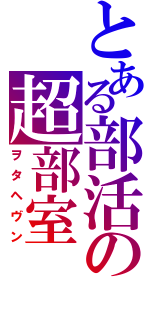 とある部活の
超部室
ヲタヘヴン